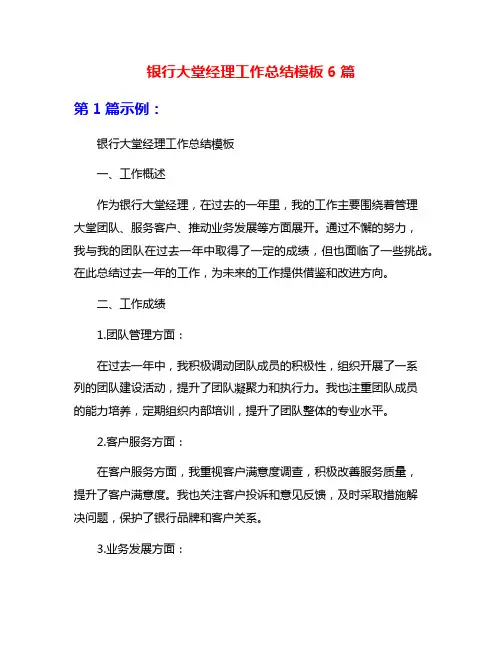 银行大堂经理工作总结模板 6 篇

第 1 篇示例：

银行大堂经理工作总结模板

一、工作概述

作为银行大堂经理，在过去的一年里，我的工作主要围绕着管理大堂团队、服务客户、推动业务发展等方面展开。通过不懈的努力，我与我的团队在过去一年中取得了一定的成绩，但也面临了一些挑战。在此总结过去一年的工作，为未来的工作提供借鉴和改进方向。

二、工作成绩

1.团队管理方面：

在过去一年中，我积极调动团队成员的积极性，组织开展了一系列的团队建设活动，提升了团队凝聚力和执行力。我也注重团队成员的能力培养，定期组织内部培训，提升了团队整体的专业水平。

2.客户服务方面：

在客户服务方面，我重视客户满意度调查，积极改善服务质量，提升了客户满意度。我也关注客户投诉和意见反馈，及时采取措施解决问题，保护了银行品牌和客户关系。

3.业务发展方面：